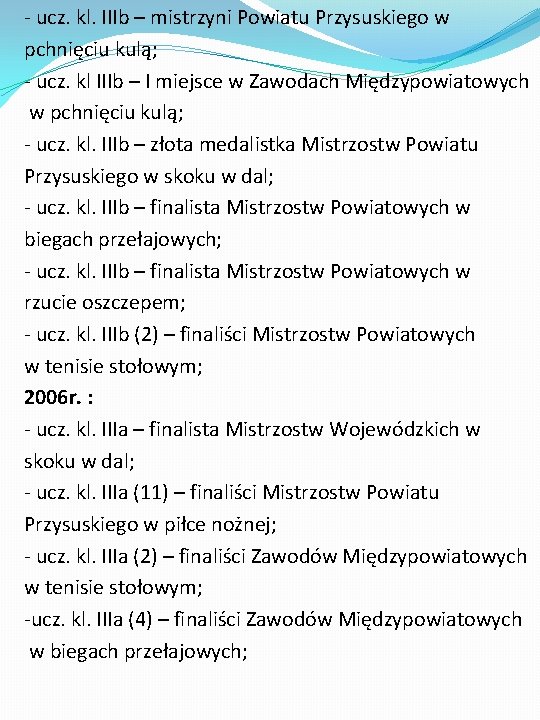 - ucz. kl. IIIb – mistrzyni Powiatu Przysuskiego w pchnięciu kulą;
- ucz. kl IIIb – I miejsce w Zawodach Międzypowiatowych w pchnięciu kulą;
- ucz. kl. IIIb – złota medalistka Mistrzostw Powiatu Przysuskiego w skoku w dal;
- ucz. kl. IIIb – finalista Mistrzostw Powiatowych w biegach przełajowych;
- ucz. kl. IIIb – finalista Mistrzostw Powiatowych w rzucie oszczepem;
- ucz. kl. IIIb (2) – finaliści Mistrzostw Powiatowych w tenisie stołowym;
2006r. :
- ucz. kl. IIIa – finalista Mistrzostw Wojewódzkich w skoku w dal;
- ucz. kl. IIIa (11) – finaliści Mistrzostw Powiatu Przysuskiego w piłce nożnej;
- ucz. kl. IIIa (2) – finaliści Zawodów Międzypowiatowych w tenisie stołowym;
-ucz. kl. IIIa (4) – finaliści Zawodów Międzypowiatowych w biegach przełajowych;